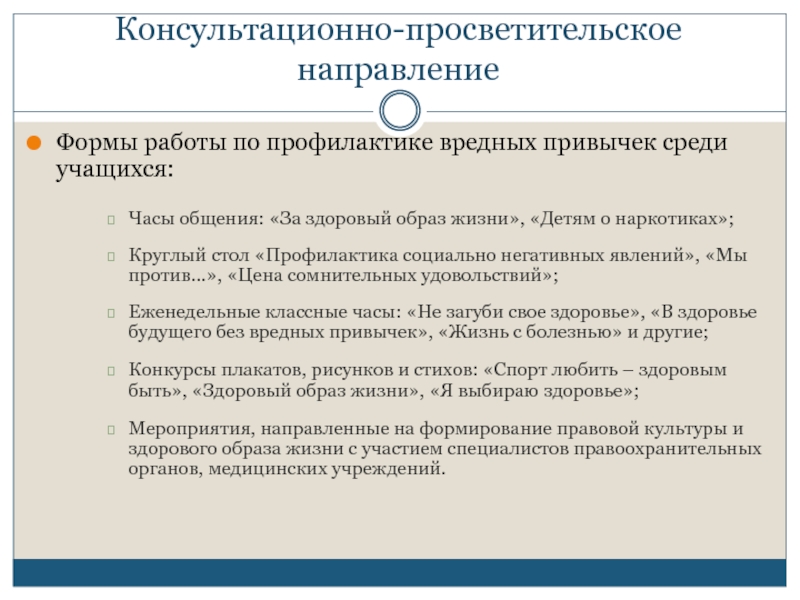 Консультационно-просветительское направление

Формы работы по профилактике вредных привычек среди учащихся:

Часы общения: «За здоровый образ жизни», «Детям о наркотиках»;

Круглый стол «Профилактика социально негативных явлений», «Мы против…», «Цена сомнительных удовольствий»;

Еженедельные классные часы: «Не загуби свое здоровье», «В здоровье будущего без вредных привычек», «Жизнь с болезнью» и другие;

Конкурсы плакатов, рисунков и стихов: «Спорт любить – здоровым быть», «Здоровый образ жизни», «Я выбираю здоровье»;

Мероприятия, направленные на формирование правовой культуры и здорового образа жизни с участием специалистов правоохранительных органов, медицинских учреждений.